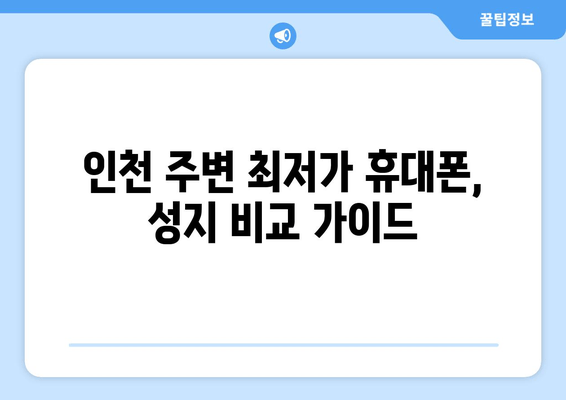 꿀팁정보

인천 주변 최저가 휴대폰, 성지 비교 가이드